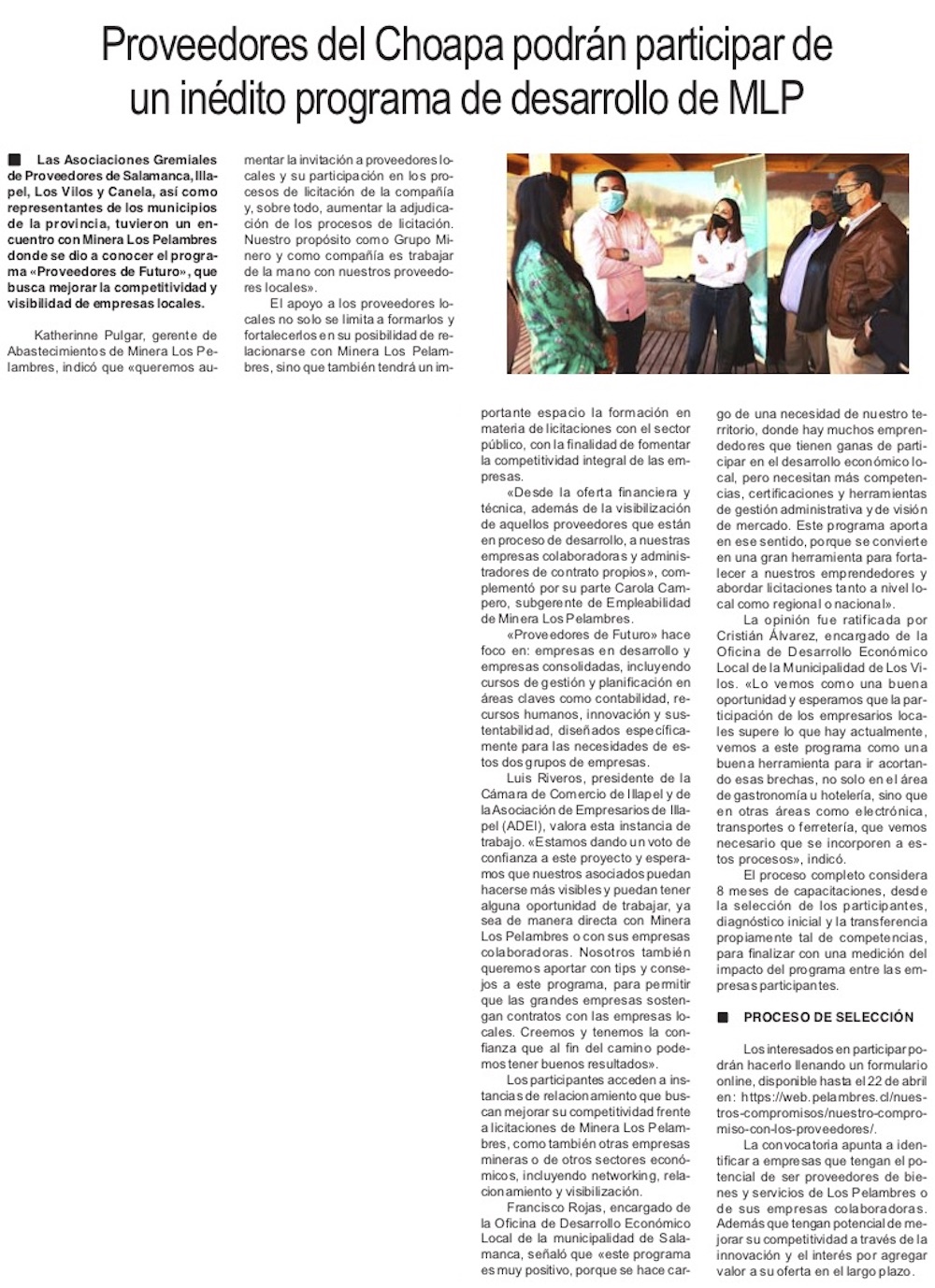 Proveedores del Choapa podrán participar de un inédito programa de desarrollo de MLP

Las Asociaciones Gremiales de Proveedores de Salamanca, Illapel, Los Vilos y Canela, así como representantes de los municipios de la provincia, tuvieron un encuentro con Minera Los Pelambres donde se dio a conocer el programa «Proveedores de Futuro», que busca mejorar la competitividad y visibilidad de empresas locales.

Katherinne Pulgar, gerente de Abastecimientos de Minera Los Pelambres, indicó que «queremos aumentar la invitación a proveedores locales y su participación en los procesos de licitación de la compañía y, sobre todo, aumentar la adjudicación de los procesos de licitación. Nuestro propósito como Grupo Minero y como compañía es trabajar de la mano con nuestros proveedores locales».

El apoyo a los proveedores locales no solo se limita a formarlos y fortalecerlos en su posibilidad de relacionarse con Minera Los Pelambres, sino que también tendrá un importante espacio la formación en materia de licitaciones con el sector público, con la finalidad de fomentar la competitividad integral de las empresas.

«Desde la oferta financiera y técnica, además de la visibilización de aquellos proveedores que están en proceso de desarrollo, a nuestras empresas colaboradoras y administradores de contrato propios», complementó por su parte Carola Campero, subgerente de Empleabilidad de Minera Los Pelambres.

«Proveedores de Futuro» hace foco en: empresas en desarrollo y empresas consolidadas, incluyendo cursos de gestión y planificación en áreas claves como contabilidad, recursos humanos, innovación y sustentabilidad, diseñados específicamente para las necesidades de estos dos grupos de empresas.

Luis Riveros, presidente de la Cámara de Comercio de Illapel y de la Asociación de Empresarios de Illapel (ADEI), valora esta instancia de trabajo. «Estamos dando un voto de confianza a este proyecto y esperamos que nuestros asociados puedan hacerse más visibles y puedan tener alguna oportunidad de trabajar, ya sea de manera directa con Minera Los Pelambres o con sus empresas colaboradoras. Nosotros también queremos aportar con tips y consejos a este programa, para permitir que las grandes empresas sostengan contratos con las empresas locales. Creemos y tenemos la confianza que al fin del camino podemos tener buenos resultados».

Los participantes acceden a instancias de relacionamiento que buscan mejorar su competitividad frente a licitaciones de Minera Los Pelambres, como también otras empresas mineras o de otros sectores económicos, incluyendo networking, relacionamiento y visibilización.

Francisco Rojas, encargado de la Oficina de Desarrollo Económico Local de la municipalidad de Salamanca, señaló que «este programa es muy positivo, porque se hace cargo de una necesidad de nuestro territorio, donde hay muchos emprendedores que tienen ganas de participar en el desarrollo económico local, pero necesitan más competencias, certificaciones y herramientas de gestión administrativa y de visión de mercado. Este programa aporta en ese sentido, porque se convierte en una gran herramienta para fortalecer a nuestros emprendedores y abordar licitaciones tanto a nivel local como regional o nacional».

La opinión fue ratificada por Cristián Álvarez, encargado de la Oficina de Desarrollo Económico Local de la Municipalidad de Los Vilos. «Lo vemos como una buena oportunidad y esperamos que la participación de los empresarios locales supere lo que hay actualmente, vemos a este programa como una buena herramienta para ir acortando esas brechas, no solo en el área de gastronomía u hotelería, sino que en otras áreas como electrónica, transportes o ferretería, que vemos necesario que se incorporen a estos procesos», indicó.

El proceso completo considera 8 meses de capacitaciones, desde la selección de los participantes, diagnóstico inicial y la transferencia propiamente tal de competencias, para finalizar con una medición del impacto del programa entre las empresas participantes.

PROCESO DE SELECCIÓN

Los interesados en participar podrán hacerlo llenando un formulario online, disponible hasta el 22 de abril en: https://web.pelambres.cl/nuestros-compromisos/nuestro-compromiso-con-los-proveedores/.

La convocatoria apunta a identificar a empresas que tengan el potencial de ser proveedores de bienes y servicios de Los Pelambres o de sus empresas colaboradoras. Además que tengan potencial de mejorar su competitividad a través de la innovación y el interés por agregar valor a su oferta en el largo plazo.